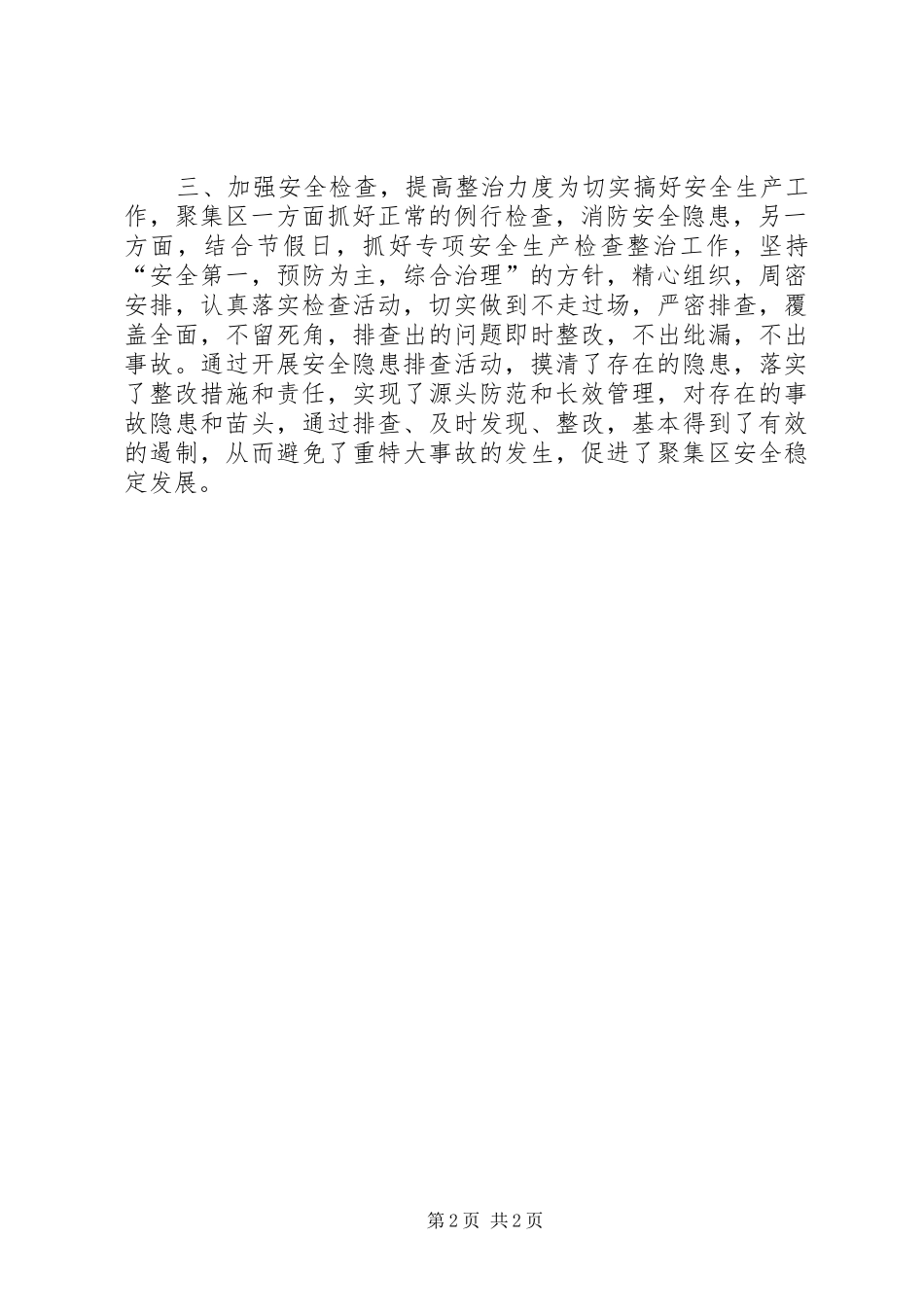 三、加强安全检查，提高整治力度为切实搞好安全生产工作，聚集区一方面抓好正常的例行检查，消防安全隐患，另一方面，结合节假日，抓好专项安全生产检查整治工作，坚持“安全第一，预防为主，综合治理”的方针，精心组织，周密安排，认真落实检查活动，切实做到不走过场，严密排查，覆盖全面，不留死角，排查出的问题即时整改，不出纰漏，不出事故。通过开展安全隐患排查活动，摸清了存在的隐患，落实了整改措施和责任，实现了源头防范和长效管理，对存在的事故隐患和苗头，通过排查、及时发现、整改，基本得到了有效的遏制，从而避免了重特大事故的发生，促进了聚集区安全稳定发展。

第2页 共2页